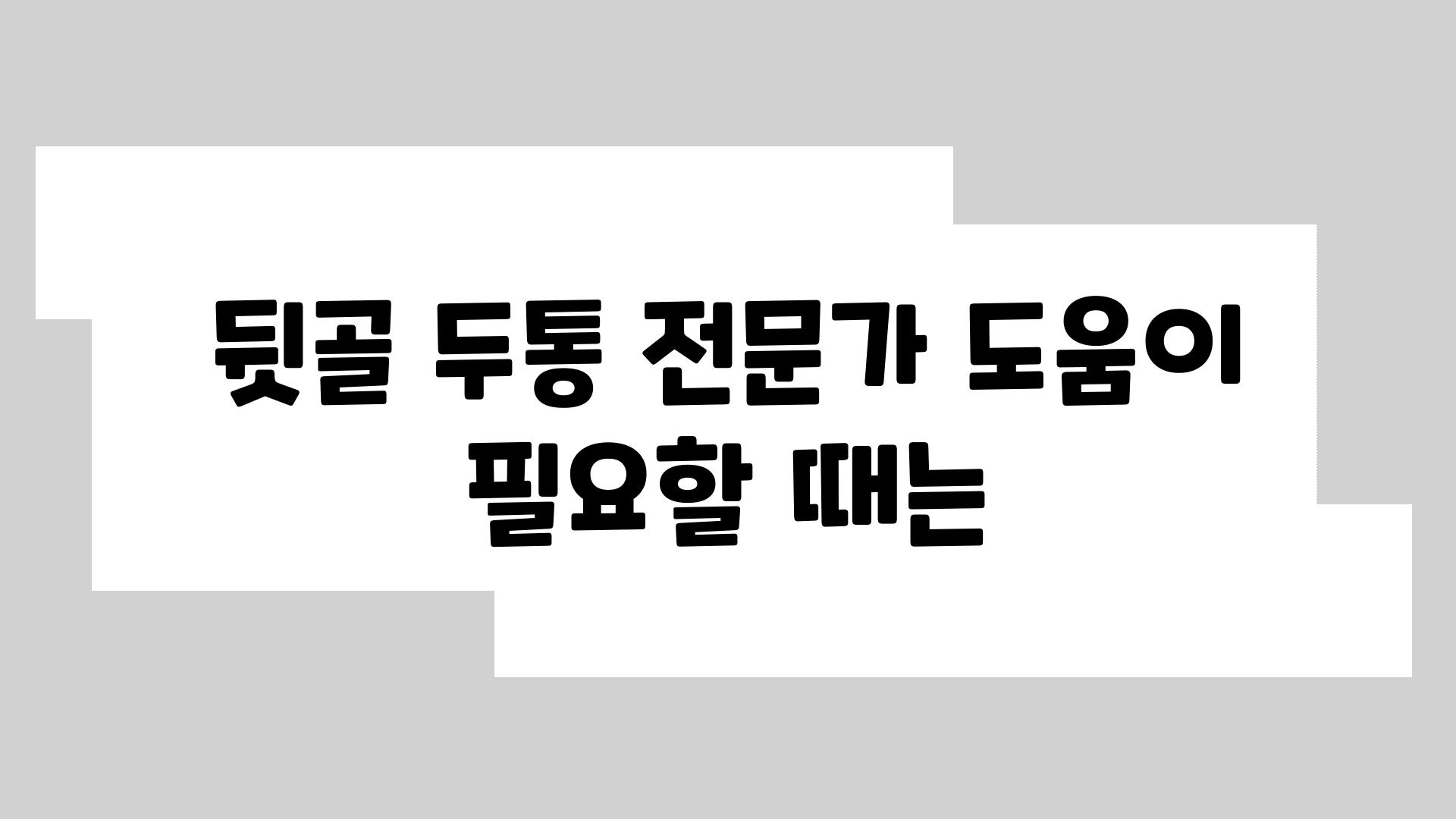 뒷골 두통 전문가 도움이 필요할 때는